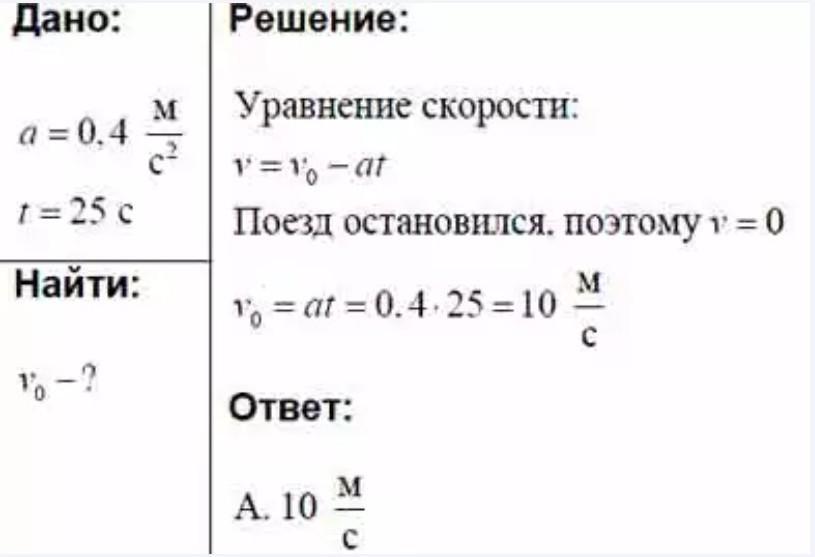 Дано:

$a = 0,4 \frac{м}{с^2}$

$t = 25$ с

Найти:

$v_0 - ?$

Решение:

Уравнение скорости:

$v = v_0 - at$

Поезд остановился, поэтому $v = 0$

$v_0 = at = 0,4 \cdot 25 = 10 \frac{м}{с}$

Ответ:

А. $10 \frac{м}{с}$